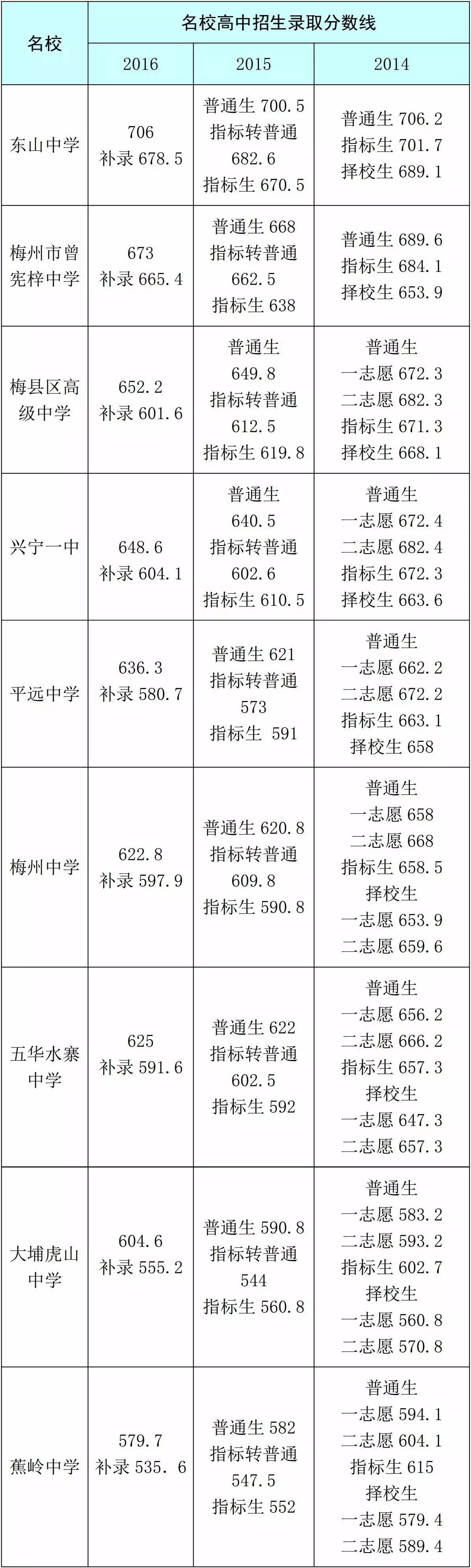 | 名校 | 名校高中招生录取分数线 | | |
|---|---|---|---|
| | 2016 | 2015 | 2014 |
| 东山中学 | 706 补录 678.5 | 普通生 700.5 指标转普通 682.6 指标生 670.5 | 普通生 706.2 指标生 701.7 择校生 689.1 |
| 梅州市曾宪梓中学 | 673 补录 665.4 | 普通生 668 指标转普通 662.5 指标生 638 | 普通生 689.6 指标生 684.1 择校生 653.9 |
| 梅县区高级中学 | 652.2 补录 601.6 | 普通生 649.8 指标转普通 612.5 指标生 619.8 | 普通生 一志愿 672.3 二志愿 682.3 指标生 671.3 择校生 668.1 |
| 兴宁一中 | 648.6 补录 604.1 | 普通生 640.5 指标转普通 602.6 指标生 610.5 | 普通生 一志愿 672.4 二志愿 682.4 指标生 672.3 择校生 663.6 |
| 平远中学 | 636.3 补录 580.7 | 普通生 621 指标转普通 573 指标生 591 | 普通生 一志愿 662.2 二志愿 672.2 指标生 663.1 择校生 658 |
| 梅州中学 | 622.8 补录 597.9 | 普通生 620.8 指标转普通 609.8 指标生 590.8 | 普通生 一志愿 658 二志愿 668 指标生 658.5 择校生 一志愿 653.9 二志愿 659.6 |
| 五华水寨中学 | 625 补录 591.6 | 普通生 622 指标转普通 602.5 指标生 592 | 普通生 一志愿 656.2 二志愿 666.2 指标生 657.3 择校生 一志愿 647.3 二志愿 657.3 |
| 大埔虎山中学 | 604.6 补录 555.2 | 普通生 590.8 指标转普通 544 指标生 560.8 | 普通生 一志愿 583.2 二志愿 593.2 指标生 602.7 择校生 一志愿 560.8 二志愿 570.8 |
| 蕉岭中学 | 579.7 补录 535.6 | 普通生 582 指标转普通 547.5 指标生 552 | 普通生 一志愿 594.1 二志愿 604.1 指标生 615 择校生 一志愿 579.4 二志愿 589.4 |